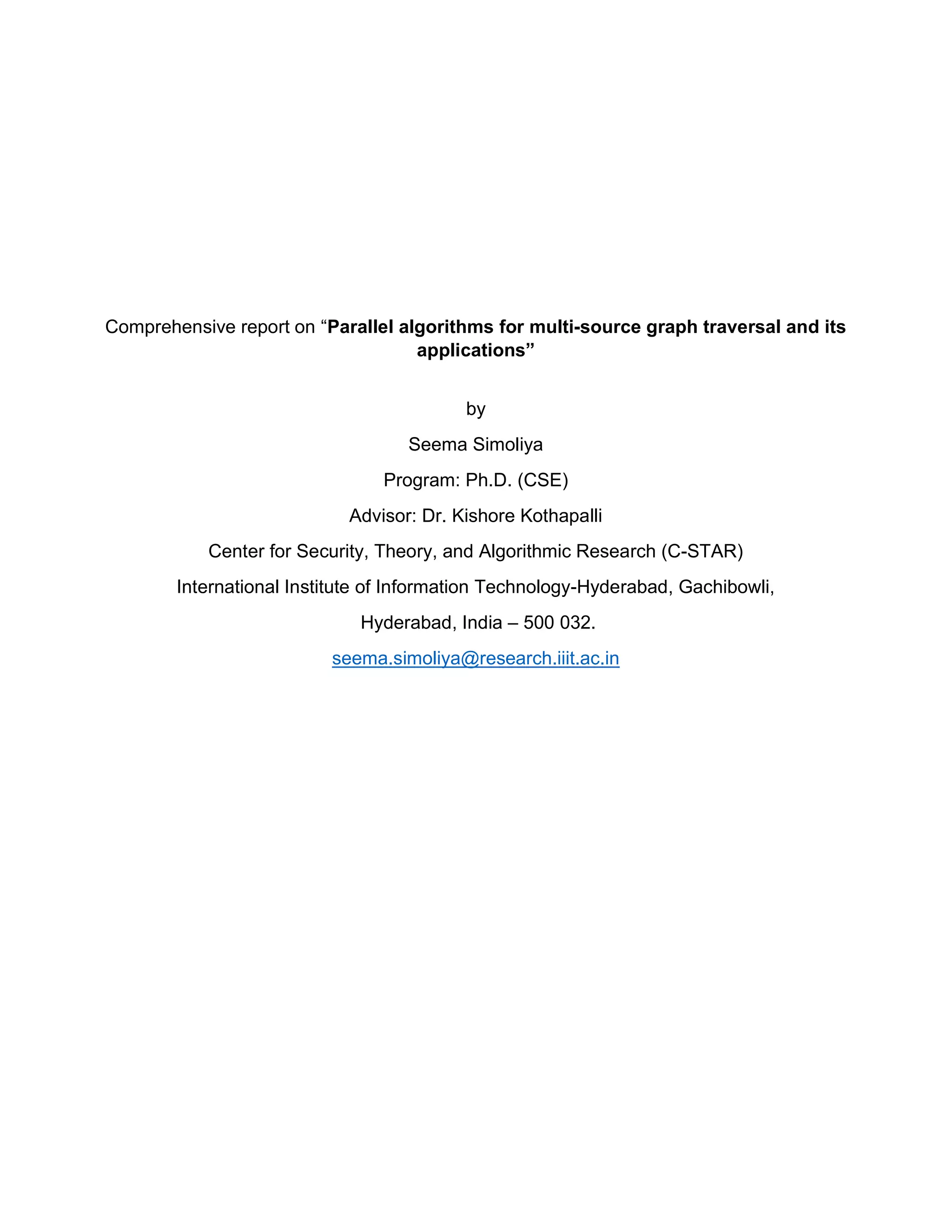 Comprehensive report on "Parallel algorithms for multi-source graph traversal and its applications"

by

Seema Simoliya

Program: Ph.D. (CSE)

Advisor: Dr. Kishore Kothapalli

Center for Security, Theory, and Algorithmic Research (C-STAR)

International Institute of Information Technology-Hyderabad, Gachibowli,

Hyderabad, India – 500 032.

seema.simoliya@research.iiit.ac.in